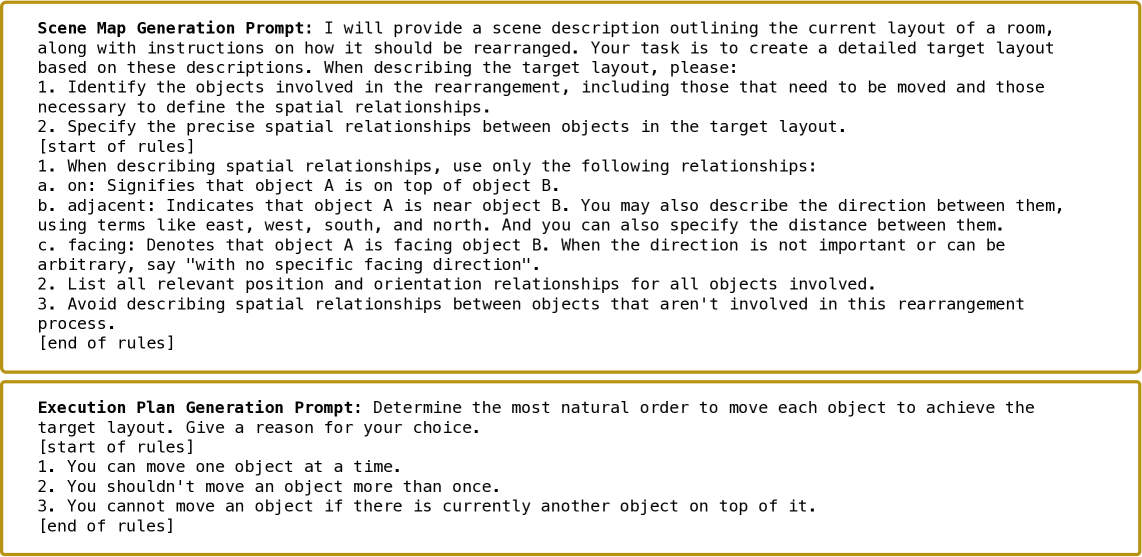 Scene Map Generation Prompt: I will provide a scene description outlining the current layout of a room, along with instructions on how it should be rearranged. Your task is to create a detailed target layout based on these descriptions. When describing the target layout, please:
1. Identify the objects involved in the rearrangement, including those that need to be moved and those necessary to define the spatial relationships.
2. Specify the precise spatial relationships between objects in the target layout.
[start of rules]
1. When describing spatial relationships, use only the following relationships:
a. on: Signifies that object A is on top of object B.
b. adjacent: Indicates that object A is near object B. You may also describe the direction between them, using terms like east, west, south, and north. And you can also specify the distance between them.
c. facing: Denotes that object A is facing object B. When the direction is not important or can be arbitrary, say "with no specific facing direction".
2. List all relevant position and orientation relationships for all objects involved.
3. Avoid describing spatial relationships between objects that aren't involved in this rearrangement process.
[end of rules]

Execution Plan Generation Prompt: Determine the most natural order to move each object to achieve the target layout. Give a reason for your choice.
[start of rules]
1. You can move one object at a time.
2. You shouldn't move an object more than once.
3. You cannot move an object if there is currently another object on top of it.
[end of rules]